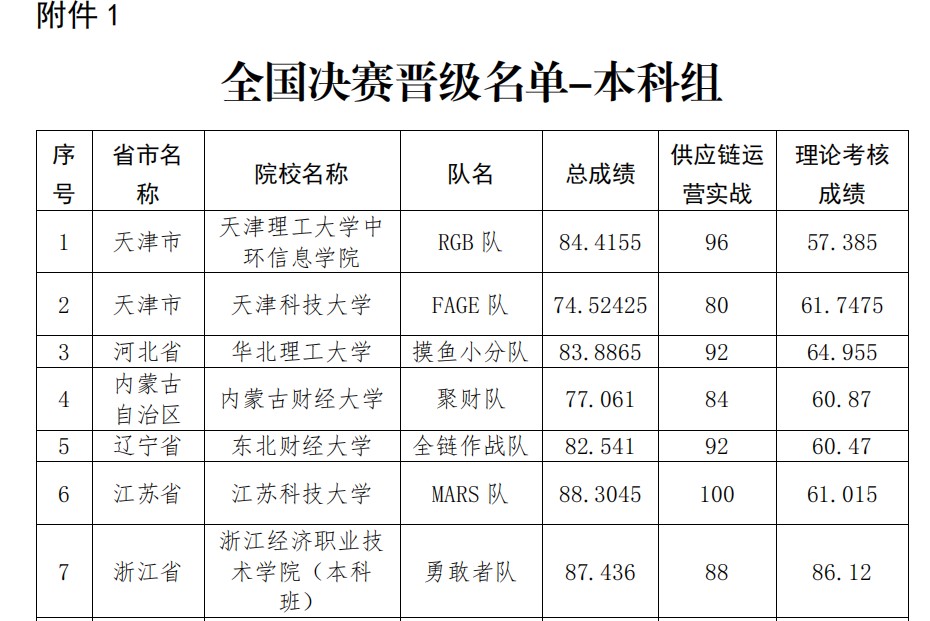 附件 1

全国决赛晋级名单-本科组

| 序号 | 省市名称 | 院校名称 | 队名 | 总成绩 | 供应链运营实战 | 理论考核成绩 |
|---|---|---|---|---|---|---|
| 1 | 天津市 | 天津理工大学中环信息学院 | RGB 队 | 84.4155 | 96 | 57.385 |
| 2 | 天津市 | 天津科技大学 | FAGE 队 | 74.52425 | 80 | 61.7475 |
| 3 | 河北省 | 华北理工大学 | 摸鱼小分队 | 83.8865 | 92 | 64.955 |
| 4 | 内蒙古自治区 | 内蒙古财经大学 | 聚财队 | 77.061 | 84 | 60.87 |
| 5 | 辽宁省 | 东北财经大学 | 全链作战队 | 82.541 | 92 | 60.47 |
| 6 | 江苏省 | 江苏科技大学 | MARS 队 | 88.3045 | 100 | 61.015 |
| 7 | 浙江省 | 浙江经济职业技术学院（本科班） | 勇敢者队 | 87.436 | 88 | 86.12 |